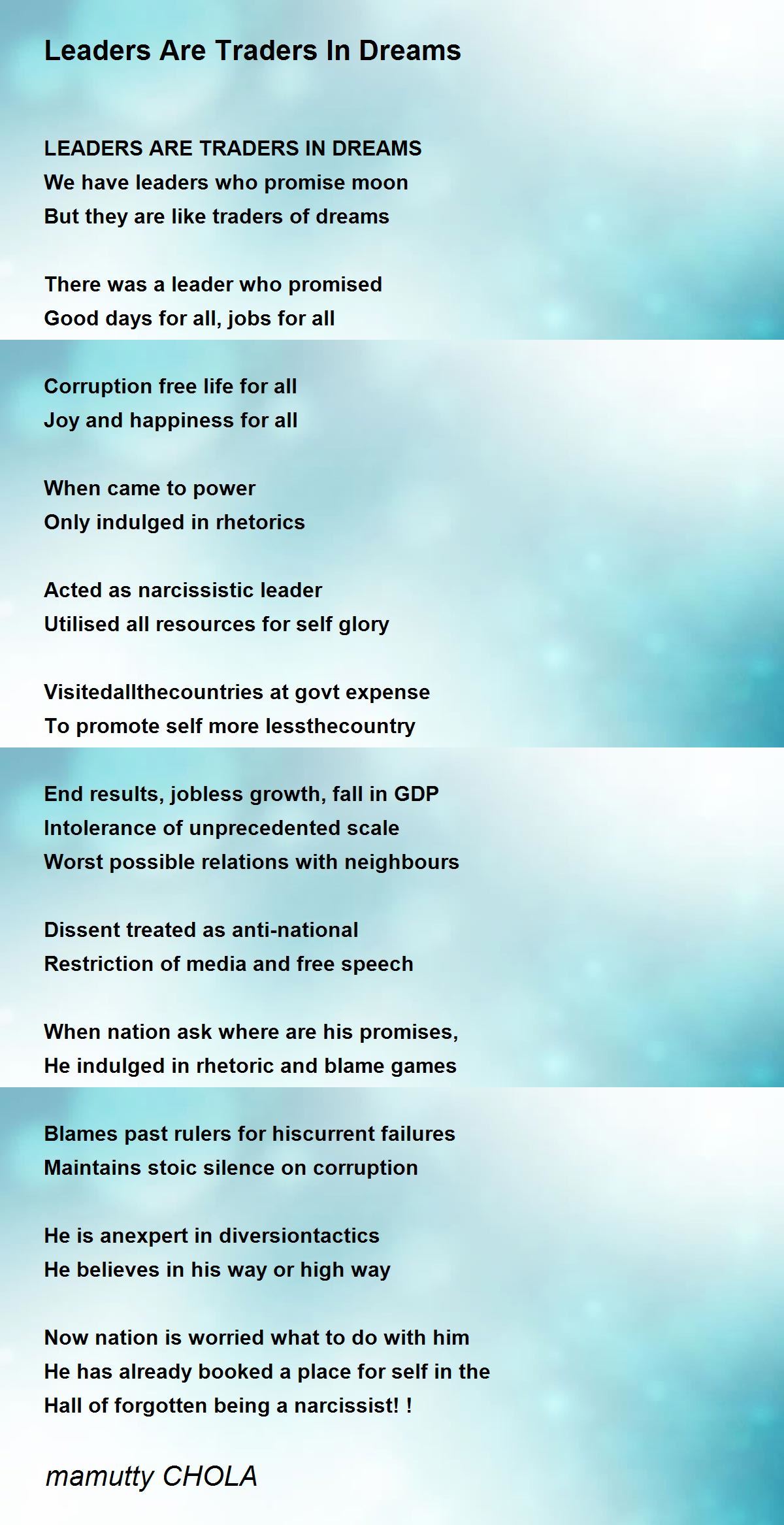 Leaders Are Traders In Dreams

LEADERS ARE TRADERS IN DREAMS
We have leaders who promise moon
But they are like traders of dreams

There was a leader who promised
Good days for all, jobs for all

Corruption free life for all
Joy and happiness for all

When came to power
Only indulged in rhetorics

Acted as narcissistic leader
Utilised all resources for self glory

Visitedallthecountries at govt expense
To promote self more lessthecountry

End results, jobless growth, fall in GDP
Intolerance of unprecedented scale
Worst possible relations with neighbours

Dissent treated as anti-national
Restriction of media and free speech

When nation ask where are his promises,
He indulged in rhetoric and blame games

Blames past rulers for hiscurrent failures
Maintains stoic silence on corruption

He is anexpert in diversiontactics
He believes in his way or high way

Now nation is worried what to do with him
He has already booked a place for self in the
Hall of forgotten being a narcissist! !

mamutty CHOLA